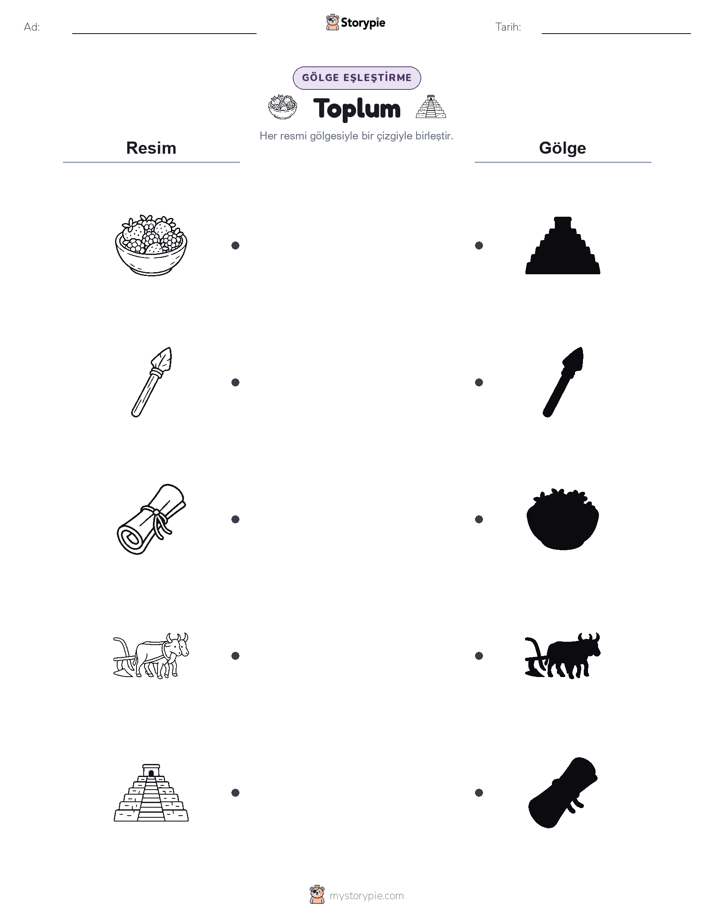 Ad:

Storypie

Tarih:

GÖLGE EŞLEŞTİRME

Toplum

Her resmi gölgesiyle bir çizgiyle birleştir.

Resim

Gölge

mystorypie.com